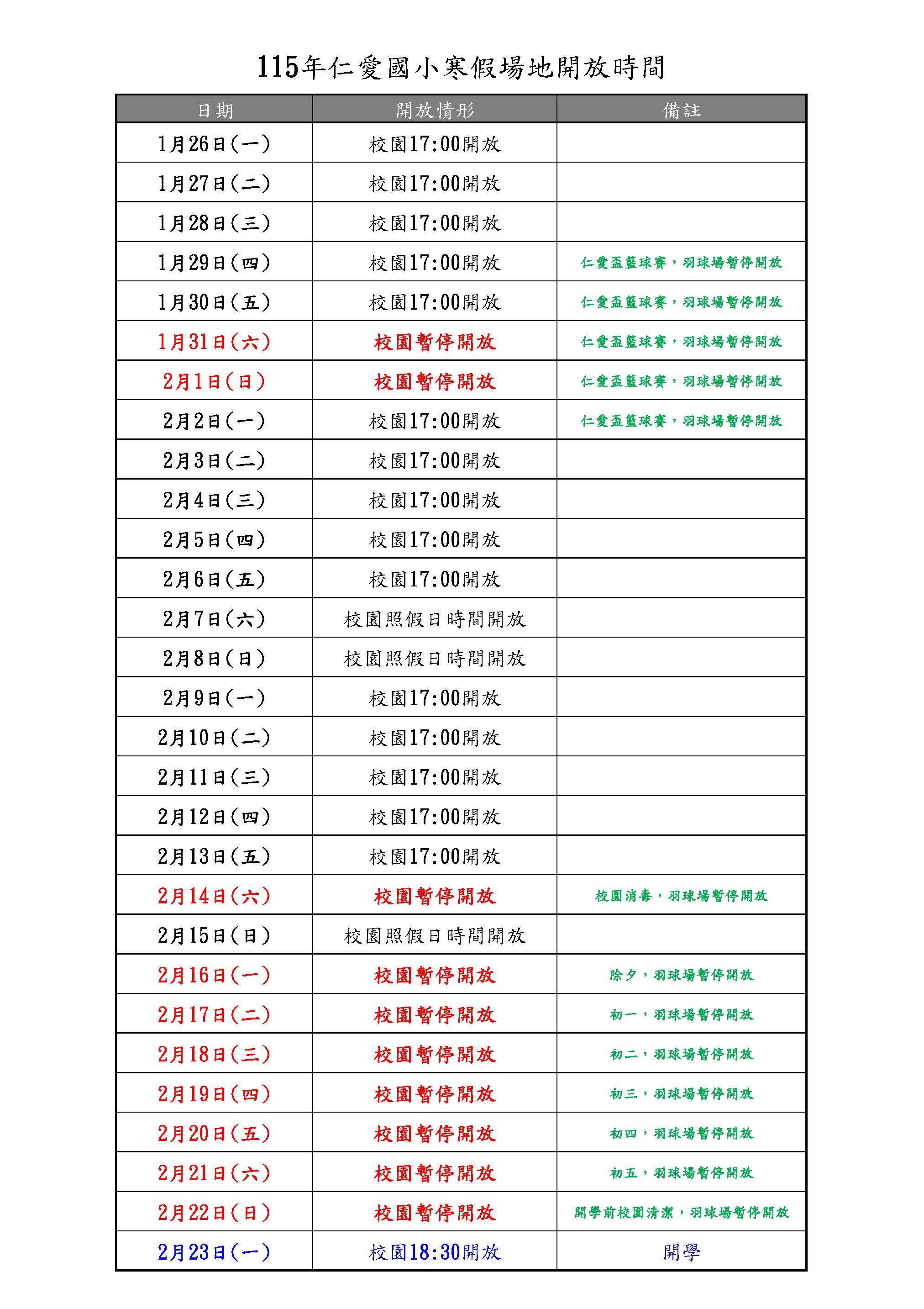 115年仁愛國小寒假場地開放時間

| 日期 | 開放情形 | 備註 |
|---|---|---|
| 1月26日(一) | 校園17:00開放 | |
| 1月27日(二) | 校園17:00開放 | |
| 1月28日(三) | 校園17:00開放 | |
| 1月29日(四) | 校園17:00開放 | 仁愛盃籃球賽，羽球場暫停開放 |
| 1月30日(五) | 校園17:00開放 | 仁愛盃籃球賽，羽球場暫停開放 |
| 1月31日(六) | 校園暫停開放 | 仁愛盃籃球賽，羽球場暫停開放 |
| 2月1日(日) | 校園暫停開放 | 仁愛盃籃球賽，羽球場暫停開放 |
| 2月2日(一) | 校園17:00開放 | 仁愛盃籃球賽，羽球場暫停開放 |
| 2月3日(二) | 校園17:00開放 | |
| 2月4日(三) | 校園17:00開放 | |
| 2月5日(四) | 校園17:00開放 | |
| 2月6日(五) | 校園17:00開放 | |
| 2月7日(六) | 校園照假日時間開放 | |
| 2月8日(日) | 校園照假日時間開放 | |
| 2月9日(一) | 校園17:00開放 | |
| 2月10日(二) | 校園17:00開放 | |
| 2月11日(三) | 校園17:00開放 | |
| 2月12日(四) | 校園17:00開放 | |
| 2月13日(五) | 校園17:00開放 | |
| 2月14日(六) | 校園暫停開放 | 校園消毒，羽球場暫停開放 |
| 2月15日(日) | 校園照假日時間開放 | |
| 2月16日(一) | 校園暫停開放 | 除夕，羽球場暫停開放 |
| 2月17日(二) | 校園暫停開放 | 初一，羽球場暫停開放 |
| 2月18日(三) | 校園暫停開放 | 初二，羽球場暫停開放 |
| 2月19日(四) | 校園暫停開放 | 初三，羽球場暫停開放 |
| 2月20日(五) | 校園暫停開放 | 初四，羽球場暫停開放 |
| 2月21日(六) | 校園暫停開放 | 初五，羽球場暫停開放 |
| 2月22日(日) | 校園暫停開放 | 開學前校園清潔，羽球場暫停開放 |
| 2月23日(一) | 校園18:30開放 | 開學 |